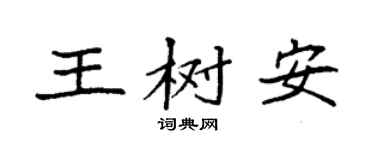 王树安

词典网